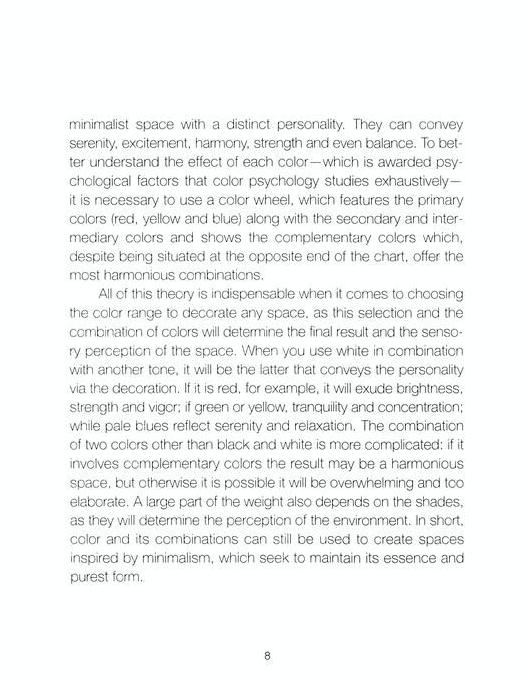 minimalist space with a distinct personality. They can convey serenity, excitement, harmony, strength and even balance. To better understand the effect of each color—which is awarded psychological factors that color psychology studies exhaustively—it is necessary to use a color wheel, which features the primary colors (red, yellow and blue) along with the secondary and intermediary colors and shows the complementary colors which, despite being situated at the opposite end of the chart, offer the most harmonious combinations.

All of this theory is indispensable when it comes to choosing the color range to decorate any space, as this selection and the combination of colors will determine the final result and the sensory perception of the space. When you use white in combination with another tone, it will be the latter that conveys the personality via the decoration. If it is red, for example, it will exude brightness, strength and vigor; if green or yellow, tranquility and concentration; while pale blues reflect serenity and relaxation. The combination of two colors other than black and white is more complicated: if it involves complementary colors the result may be a harmonious space, but otherwise it is possible it will be overwhelming and too elaborate. A large part of the weight also depends on the shades, as they will determine the perception of the environment. In short, color and its combinations can still be used to create spaces inspired by minimalism, which seek to maintain its essence and purest form.

8